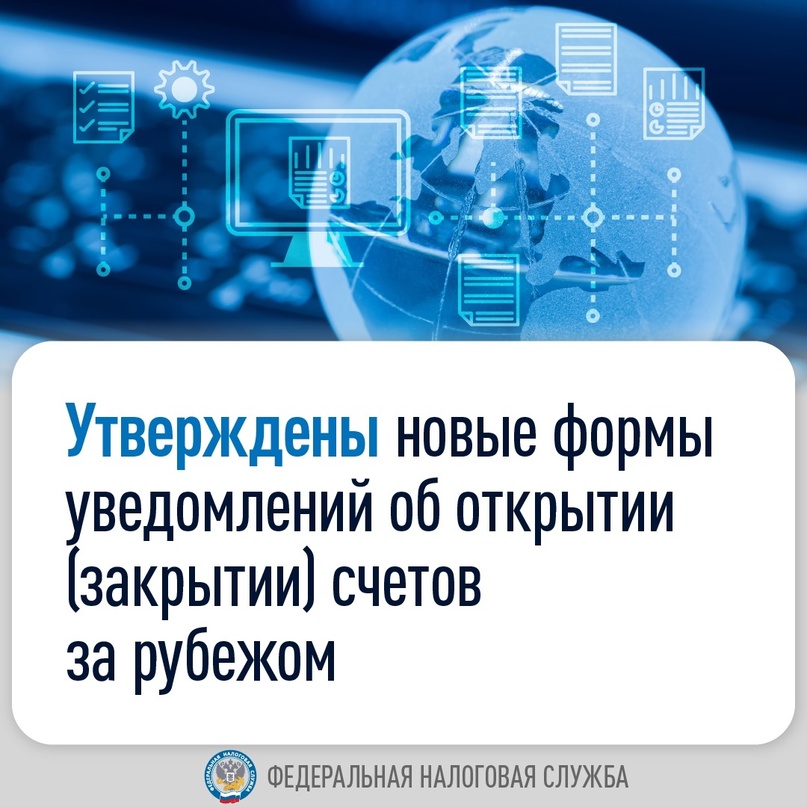 Утверждены новые формы уведомлений об открытии (закрытии) счетов за рубежом

ФЕДЕРАЛЬНАЯ НАЛОГОВАЯ СЛУЖБА